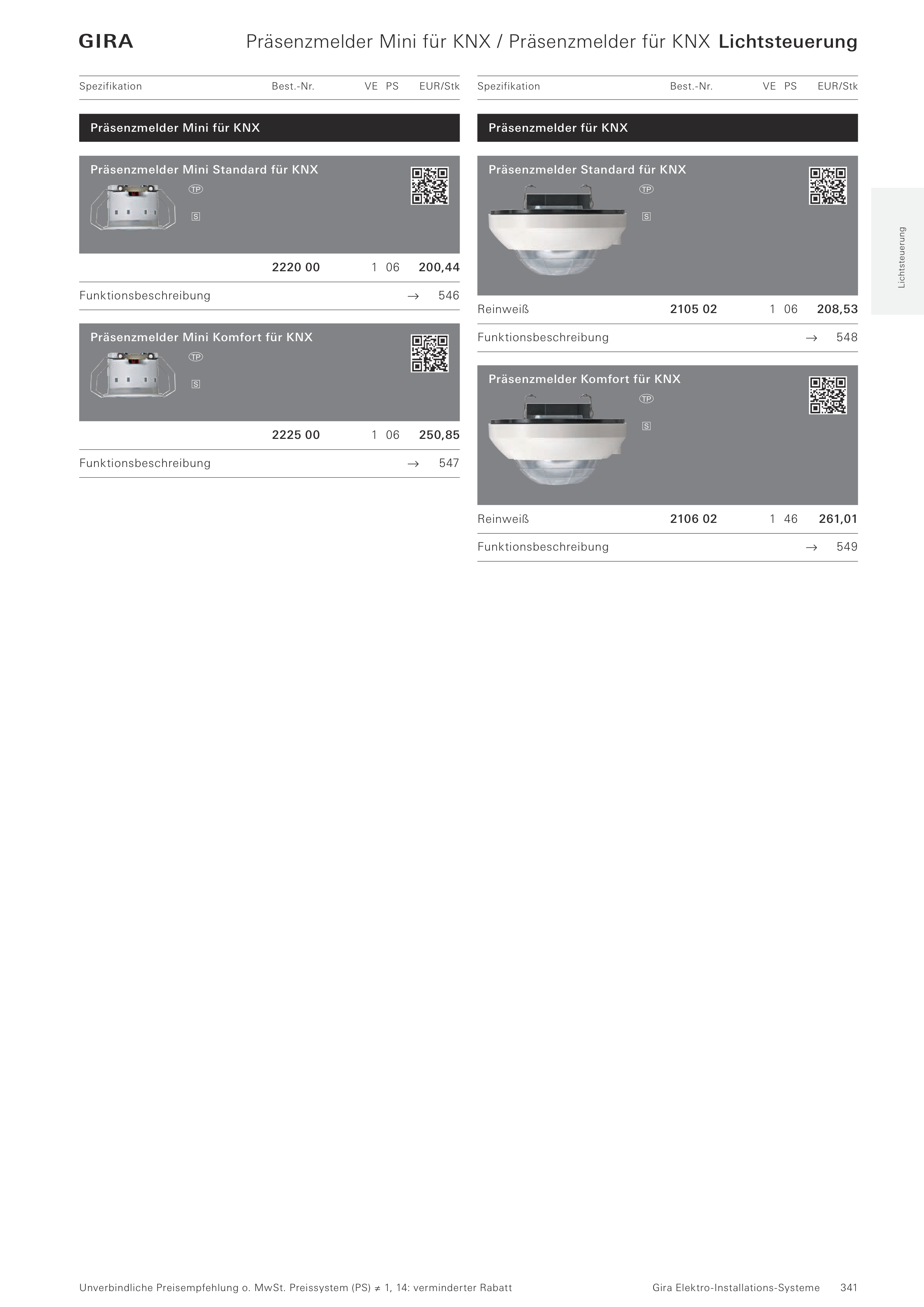 GIRA Präsenzmelder Mini für KNX / Präsenzmelder für KNX Lichtsteuerung

Spezifikation Best.-Nr. VE PS EUR/Stk

Präsenzmelder Mini für KNX

Präsenzmelder Mini Standard für KNX

TP

S

2220 00 1 06 200,44

Funktionsbeschreibung → 546

Präsenzmelder Mini Komfort für KNX

TP

S

2225 00 1 06 250,85

Funktionsbeschreibung → 547

Spezifikation Best.-Nr. VE PS EUR/Stk

Präsenzmelder für KNX

Präsenzmelder Standard für KNX

TP

S

Reinweiß 2105 02 1 06 208,53

Funktionsbeschreibung → 548

Präsenzmelder Komfort für KNX

TP

S

Reinweiß 2106 02 1 46 261,01

Funktionsbeschreibung → 549

Lichtsteuerung

Unverbindliche Preisempfehlung o. MwSt. Preissystem (PS) ≠ 1, 14: verminderter Rabatt Gira Elektro-Installations-Systeme 341